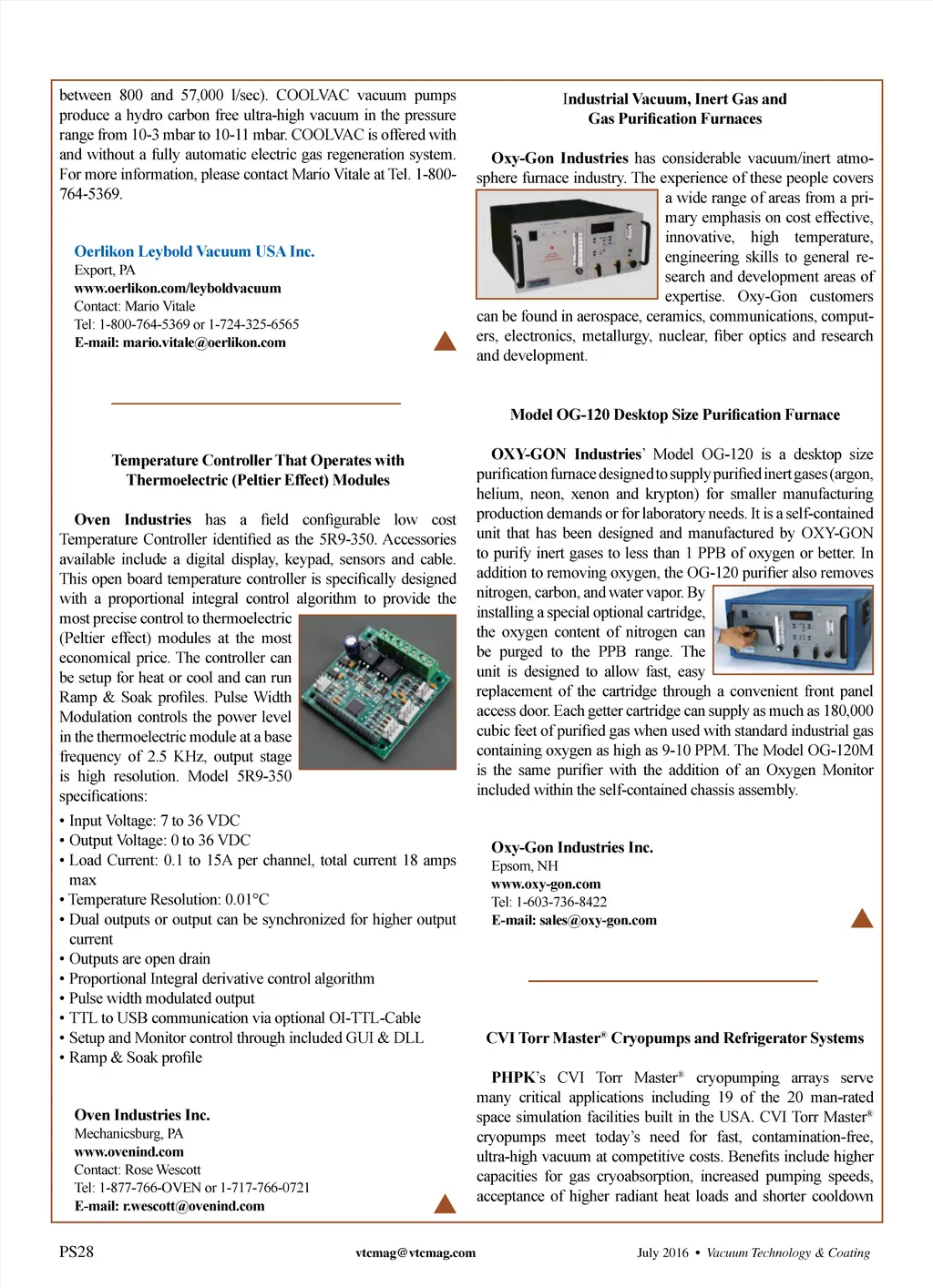 between 800 and 57,000 l/sec). COOLVAC vacuum pumps produce a hydro carbon free ultra-high vacuum in the pressure range from 10-3 mbar to 10-11 mbar. COOLVAC is offered with and without a fully automatic electric gas regeneration system. For more information, please contact Mario Vitale at Tel. 1-800-764-5369.

Oerlikon Leybold Vacuum USA Inc.
Export, PA
www.oerlikon.com/leyboldvacuum
Contact: Mario Vitale
Tel: 1-800-764-5369 or 1-724-325-6565
E-mail: mario.vitale@oerlikon.com

Temperature Controller That Operates with Thermoelectric (Peltier Effect) Modules

Oven Industries has a field configurable low cost Temperature Controller identified as the 5R9-350. Accessories available include a digital display, keypad, sensors and cable. This open board temperature controller is specifically designed with a proportional integral control algorithm to provide the most precise control to thermoelectric (Peltier effect) modules at the most economical price. The controller can be setup for heat or cool and can run Ramp & Soak profiles. Pulse Width Modulation controls the power level in the thermoelectric module at a base frequency of 2.5 KHz, output stage is high resolution. Model 5R9-350 specifications:

• Input Voltage: 7 to 36 VDC
• Output Voltage: 0 to 36 VDC
• Load Current: 0.1 to 15A per channel, total current 18 amps max
• Temperature Resolution: 0.01°C
• Dual outputs or output can be synchronized for higher output current
• Outputs are open drain
• Proportional Integral derivative control algorithm
• Pulse width modulated output
• TTL to USB communication via optional OI-TTL-Cable
• Setup and Monitor control through included GUI & DLL
• Ramp & Soak profile

Oven Industries Inc.
Mechanicsburg, PA
www.ovenind.com
Contact: Rose Wescott
Tel: 1-877-766-OVEN or 1-717-766-0721
E-mail: r.wescott@ovenind.com

Industrial Vacuum, Inert Gas and Gas Purification Furnaces

Oxy-Gon Industries has considerable vacuum/inert atmosphere furnace industry. The experience of these people covers a wide range of areas from a primary emphasis on cost effective, innovative, high temperature, engineering skills to general research and development areas of expertise. Oxy-Gon customers can be found in aerospace, ceramics, communications, computers, electronics, metallurgy, nuclear, fiber optics and research and development.

Model OG-120 Desktop Size Purification Furnace

OXY-GON Industries' Model OG-120 is a desktop size purification furnace designed to supply purified inert gases (argon, helium, neon, xenon and krypton) for smaller manufacturing production demands or for laboratory needs. It is a self-contained unit that has been designed and manufactured by OXY-GON to purify inert gases to less than 1 PPB of oxygen or better. In addition to removing oxygen, the OG-120 purifier also removes nitrogen, carbon, and water vapor. By installing a special optional cartridge, the oxygen content of nitrogen can be purged to the PPB range. The unit is designed to allow fast, easy replacement of the cartridge through a convenient front panel access door. Each getter cartridge can supply as much as 180,000 cubic feet of purified gas when used with standard industrial gas containing oxygen as high as 9-10 PPM. The Model OG-120M is the same purifier with the addition of an Oxygen Monitor included within the self-contained chassis assembly.

Oxy-Gon Industries Inc.
Epsom, NH
www.oxy-gon.com
Tel: 1-603-736-8422
E-mail: sales@oxy-gon.com

CVI Torr Master® Cryopumps and Refrigerator Systems

PHPK's CVI Torr Master® cryopumping arrays serve many critical applications including 19 of the 20 man-rated space simulation facilities built in the USA. CVI Torr Master® cryopumps meet today's need for fast, contamination-free, ultra-high vacuum at competitive costs. Benefits include higher capacities for gas cryoabsorption, increased pumping speeds, acceptance of higher radiant heat loads and shorter cooldown

PS28 vtcmag@vtcmag.com July 2016 • Vacuum Technology & Coating